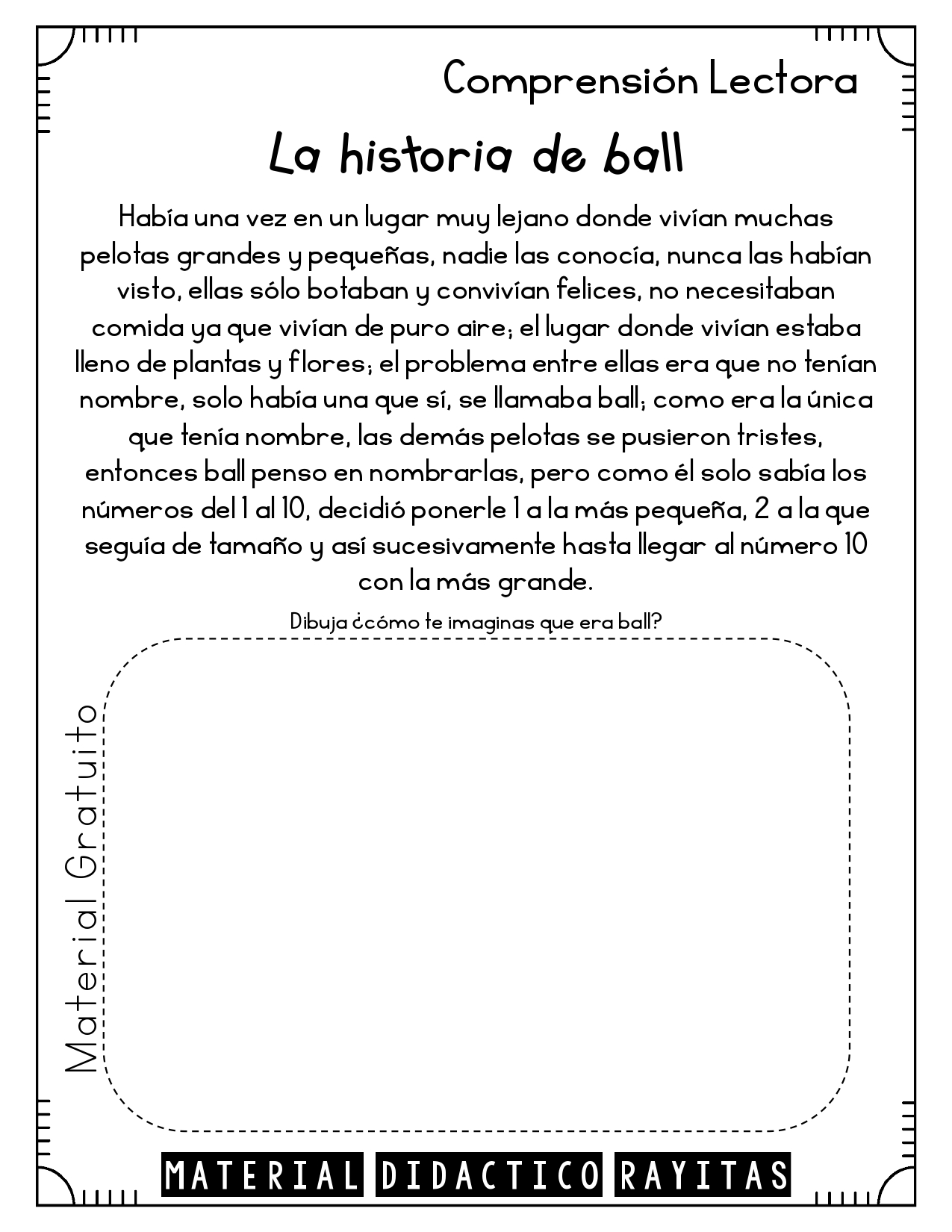 Comprensión Lectora

La historia de ball

Había una vez en un lugar muy lejano donde vivían muchas pelotas grandes y pequeñas, nadie las conocía, nunca las habían visto, ellas sólo botaban y convivían felices, no necesitaban comida ya que vivían de puro aire; el lugar donde vivían estaba lleno de plantas y flores; el problema entre ellas era que no tenían nombre, solo había una que sí, se llamaba ball; como era la única que tenía nombre, las demás pelotas se pusieron tristes, entonces ball penso en nombrarlas, pero como él solo sabía los números del 1 al 10, decidió ponerle 1 a la más pequeña, 2 a la que seguía de tamaño y así sucesivamente hasta llegar al número 10 con la más grande.

Dibuja ¿cómo te imaginas que era ball?

Material Gratuito

MATERIAL DIDACTICO RAYITAS